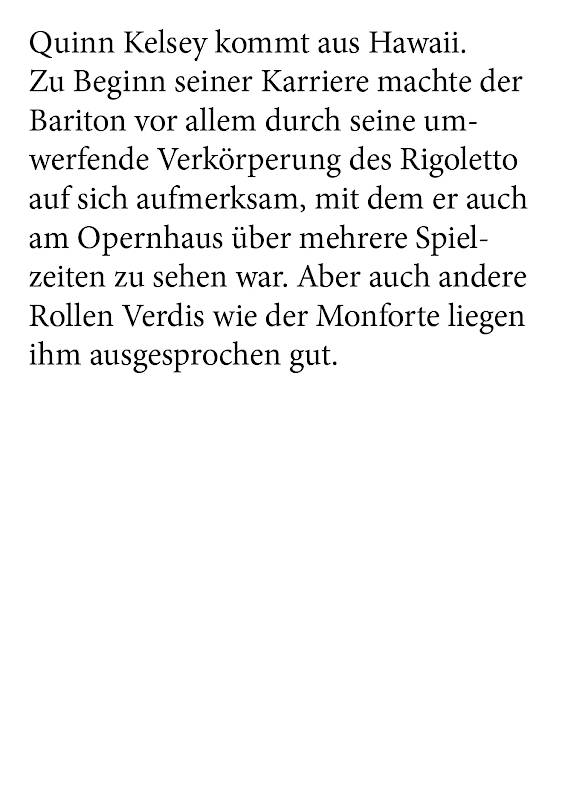 Quinn Kelsey kommt aus Hawaii. Zu Beginn seiner Karriere machte der Bariton vor allem durch seine umwerfende Verkörperung des Rigoletto auf sich aufmerksam, mit dem er auch am Opernhaus über mehrere Spielzeiten zu sehen war. Aber auch andere Rollen Verdis wie der Monforte liegen ihm ausgesprochen gut.